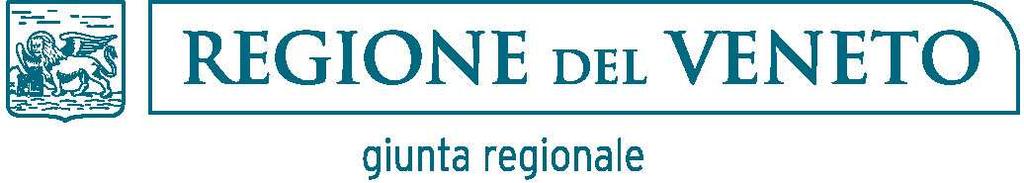 REGIONE DEL VENETO

giunta regionale